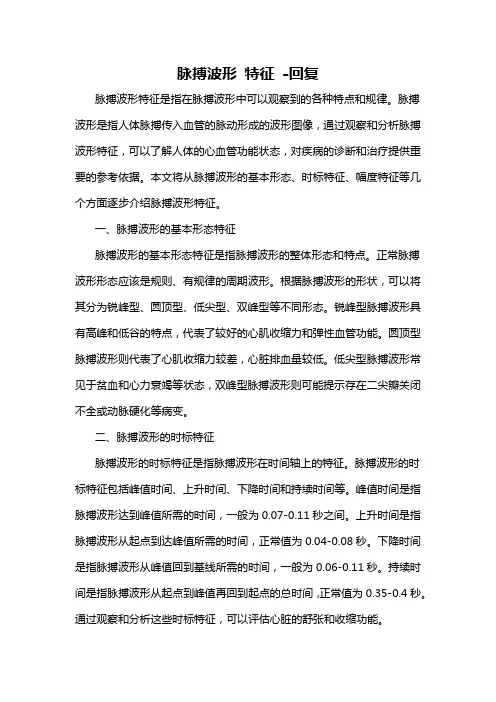 脉搏波形 特征 -回复

脉搏波形特征是指在脉搏波形中可以观察到的各种特点和规律。脉搏波形是指人体脉搏传入血管的脉动形成的波形图像，通过观察和分析脉搏波形特征，可以了解人体的心血管功能状态，对疾病的诊断和治疗提供重要的参考依据。本文将从脉搏波形的基本形态、时标特征、幅度特征等几个方面逐步介绍脉搏波形特征。

一、脉搏波形的基本形态特征

脉搏波形的基本形态特征是指脉搏波形的整体形态和特点。正常脉搏波形形态应该是规则、有规律的周期波形。根据脉搏波形的形状，可以将其分为锐峰型、圆顶型、低尖型、双峰型等不同形态。锐峰型脉搏波形具有高峰和低谷的特点，代表了较好的心肌收缩力和弹性血管功能。圆顶型脉搏波形则代表了心肌收缩力较差，心脏排血量较低。低尖型脉搏波形常见于贫血和心力衰竭等状态，双峰型脉搏波形则可能提示存在二尖瓣关闭不全或动脉硬化等病变。

二、脉搏波形的时标特征

脉搏波形的时标特征是指脉搏波形在时间轴上的特征。脉搏波形的时标特征包括峰值时间、上升时间、下降时间和持续时间等。峰值时间是指脉搏波形达到峰值所需的时间，一般为 0.07-0.11 秒之间。上升时间是指脉搏波形从起点到达峰值所需的时间，正常值为 0.04-0.08 秒。下降时间是指脉搏波形从峰值回到基线所需的时间，一般为 0.06-0.11 秒。持续时间是指脉搏波形从起点到峰值再回到起点的总时间，正常值为 0.35-0.4 秒。通过观察和分析这些时标特征，可以评估心脏的舒张和收缩功能。